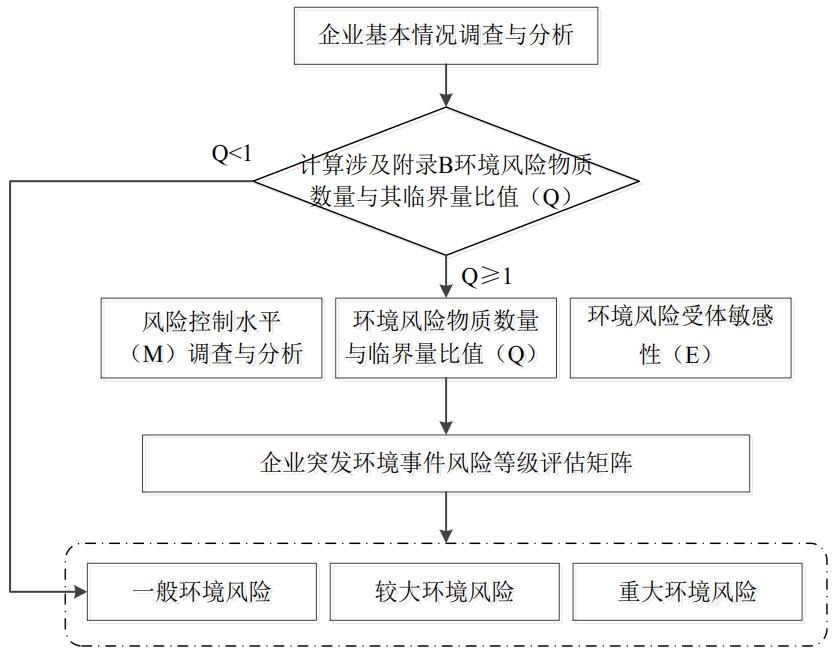 企业基本情况调查与分析

Q<1

计算涉及附录B环境风险物质数量与其临界量比值（Q）

Q≥1

风险控制水平（M）调查与分析

环境风险物质数量与临界量比值（Q）

环境风险受体敏感性（E）

企业突发环境事件风险等级评估矩阵

一般环境风险

较大环境风险

重大环境风险